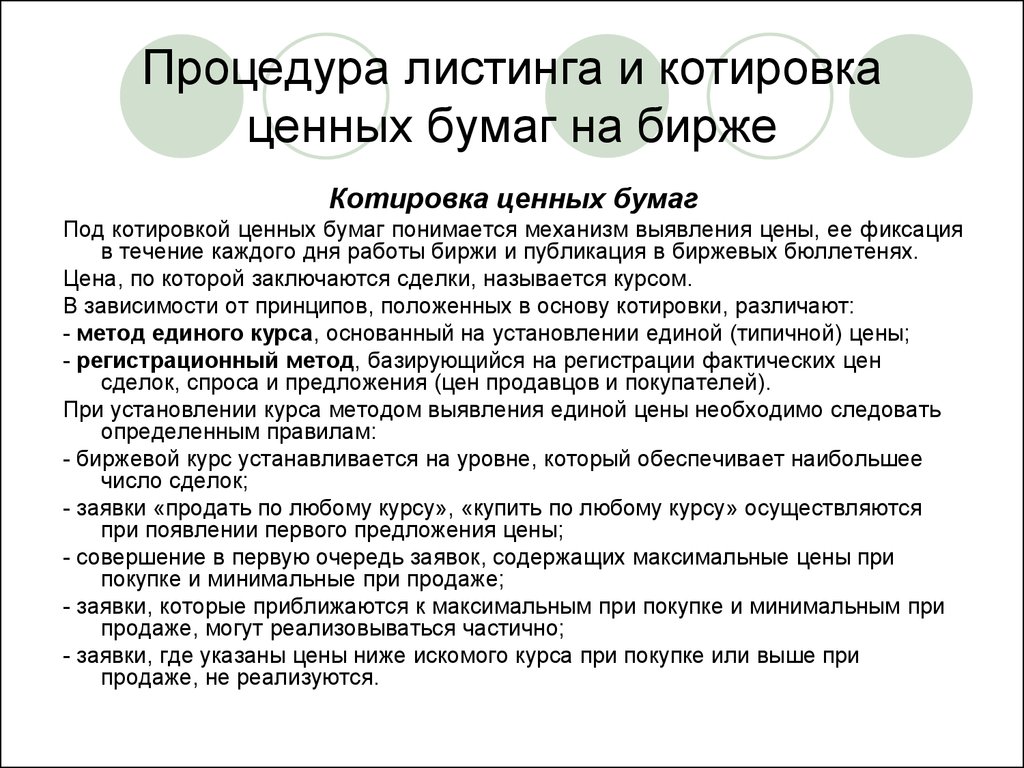 Процедура листинга и котировка ценных бумаг на бирже

Котировка ценных бумаг

Под котировкой ценных бумаг понимается механизм выявления цены, ее фиксация в течение каждого дня работы биржи и публикация в биржевых бюллетенях.

Цена, по которой заключаются сделки, называется курсом.

В зависимости от принципов, положенных в основу котировки, различают:

- метод единого курса, основанный на установлении единой (типичной) цены;

- регистрационный метод, базирующийся на регистрации фактических цен сделок, спроса и предложения (цен продавцов и покупателей).

При установлении курса методом выявления единой цены необходимо следовать определенным правилам:

- биржевой курс устанавливается на уровне, который обеспечивает наибольшее число сделок;

- заявки «продать по любому курсу», «купить по любому курсу» осуществляются при появлении первого предложения цены;

- совершение в первую очередь заявок, содержащих максимальные цены при покупке и минимальные при продаже;

- заявки, которые приближаются к максимальным при покупке и минимальным при продаже, могут реализовываться частично;

- заявки, где указаны цены ниже искомого курса при покупке или выше при продаже, не реализуются.